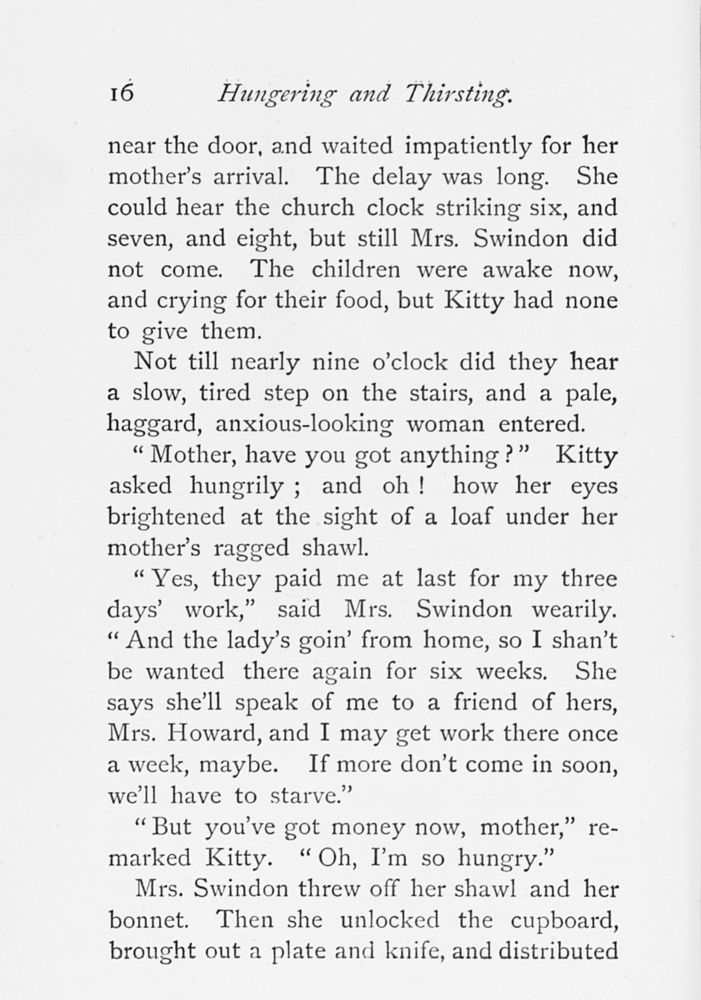 16 Hungering and Thirsting.

near the door, and waited impatiently for her mother's arrival. The delay was long. She could hear the church clock striking six, and seven, and eight, but still Mrs. Swindon did not come. The children were awake now, and crying for their food, but Kitty had none to give them.

Not till nearly nine o'clock did they hear a slow, tired step on the stairs, and a pale, haggard, anxious-looking woman entered.

"Mother, have you got anything?" Kitty asked hungrily; and oh! how her eyes brightened at the sight of a loaf under her mother's ragged shawl.

"Yes, they paid me at last for my three days' work," said Mrs. Swindon wearily. "And the lady's goin' from home, so I shan't be wanted there again for six weeks. She says she'll speak of me to a friend of hers, Mrs. Howard, and I may get work there once a week, maybe. If more don't come in soon, we'll have to starve."

"But you've got money now, mother," remarked Kitty. "Oh, I'm so hungry."

Mrs. Swindon threw off her shawl and her bonnet. Then she unlocked the cupboard, brought out a plate and knife, and distributed